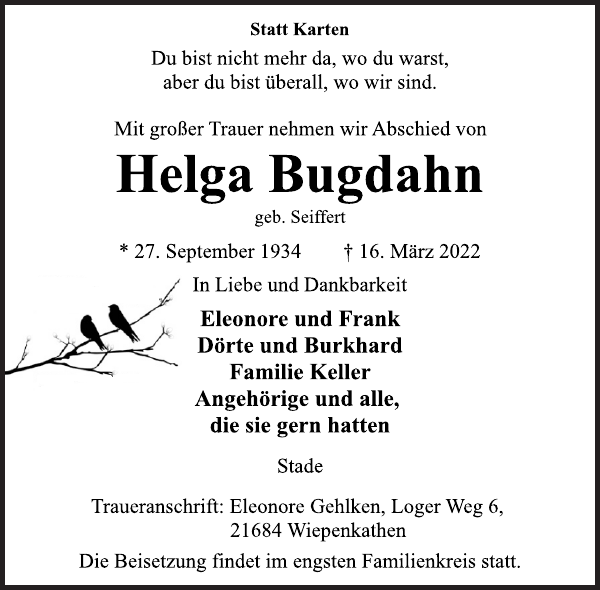 Statt Karten

Du bist nicht mehr da, wo du warst,
aber du bist überall, wo wir sind.

Mit großer Trauer nehmen wir Abschied von

Helga Bugdahn

geb. Seiffert

* 27. September 1934 † 16. März 2022

In Liebe und Dankbarkeit

Eleonore und Frank
Dörte und Burkhard
Familie Keller
Angehörige und alle,
die sie gern hatten

Stade

Traueranschrift: Eleonore Gehlken, Loger Weg 6,
21684 Wiepenkathen

Die Beisetzung findet im engsten Familienkreis statt.